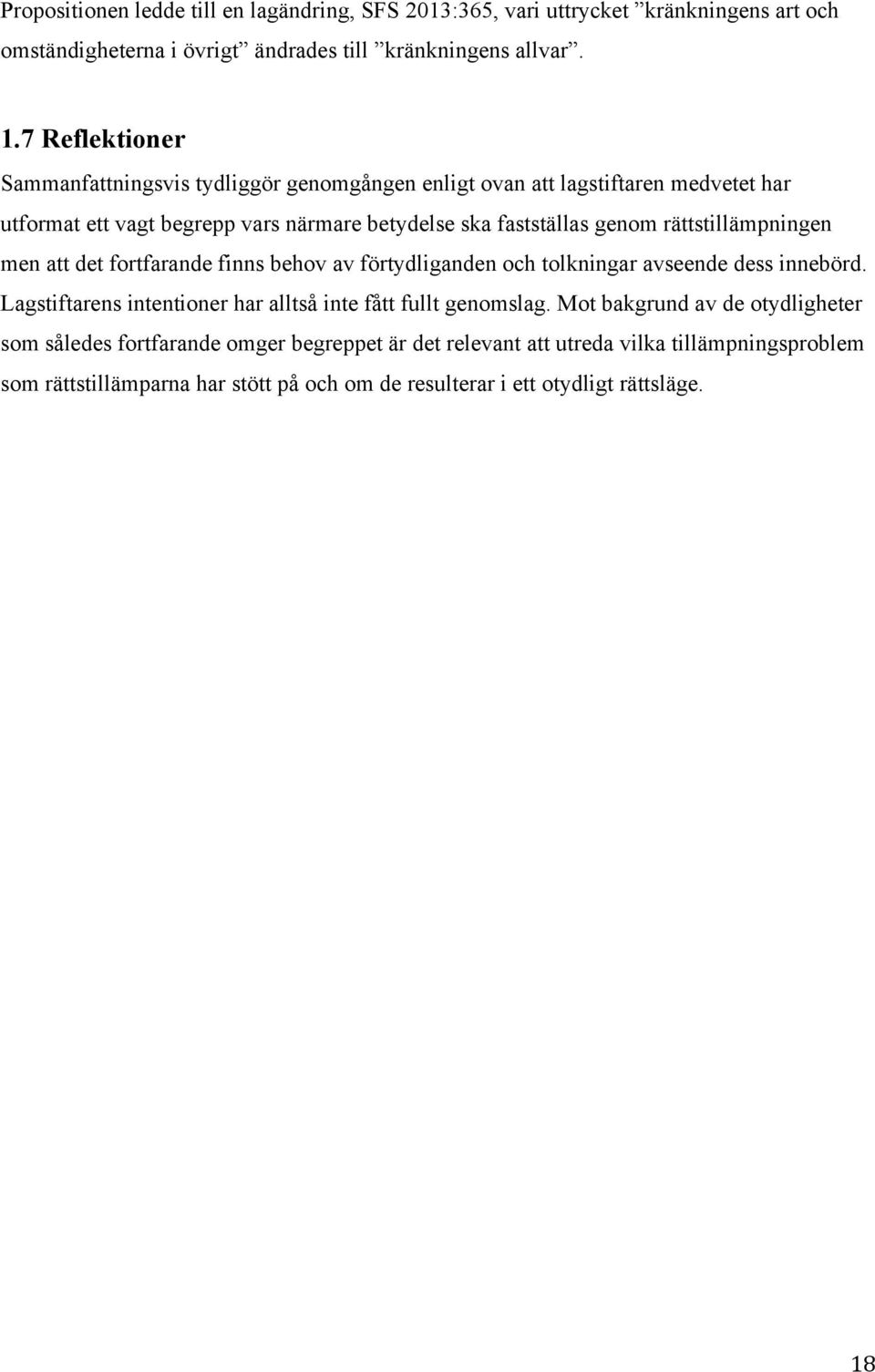 Propositionen ledde till en lagändring, SFS 2013:365, vari uttrycket ”kränkningens art och omständigheterna i övrigt” ändrades till ”kränkningens allvar”.

1.7 Reflektioner

Sammanfattningsvis tydliggör genomgången enligt ovan att lagstiftaren medvetet har utformat ett vagt begrepp vars närmare betydelse ska fastställas genom rättstillämpningen men att det fortfarande finns behov av förtydliganden och tolkningar avseende dess innebörd. Lagstiftarens intentioner har alltså inte fått fullt genomslag. Mot bakgrund av de otydligheter som således fortfarande omger begreppet är det relevant att utreda vilka tillämpningsproblem som rättstillämparna har stött på och om de resulterar i ett otydligt rättsläge.

18